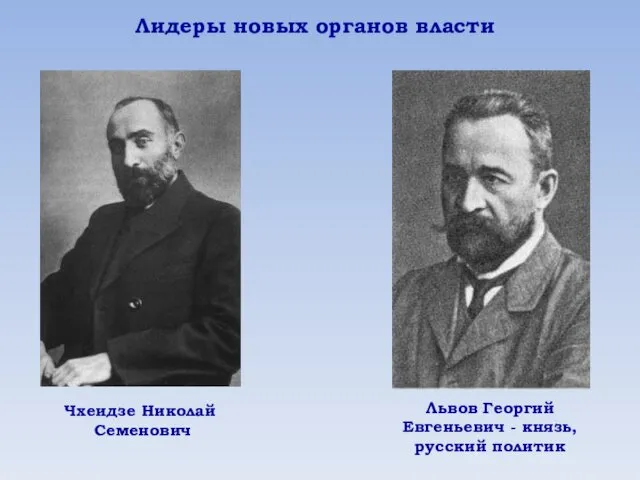 Лидеры новых органов власти

Чхеидзе Николай Семенович

Львов Георгий Евгеньевич - князь, русский политик